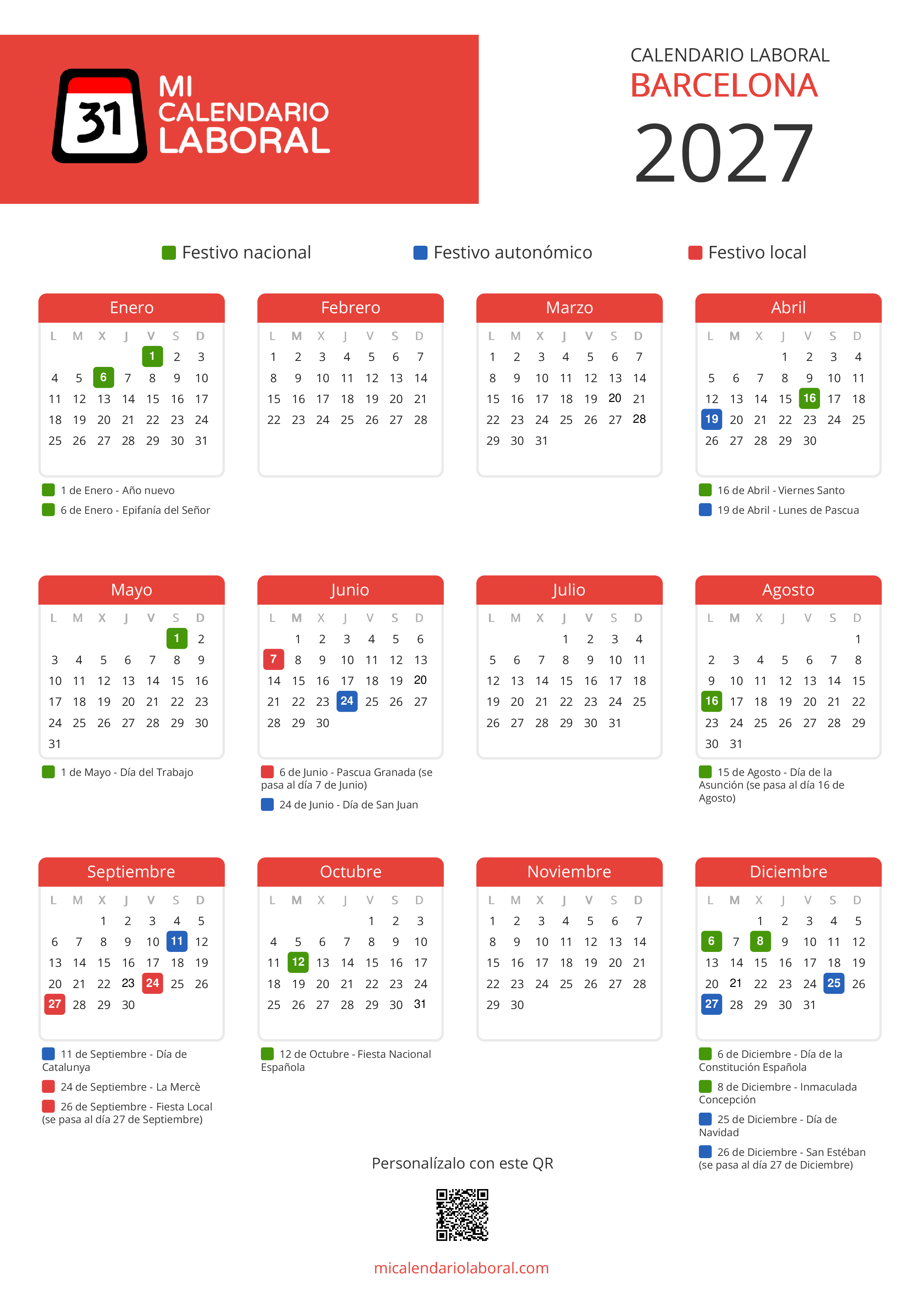 31 MI CALENDARIO LABORAL

CALENDARIO LABORAL
BARCELONA
2027

Festivo nacional Festivo autonómico Festivo local

Enero

| L | M | X | J | V | S | D |
|---|---|---|---|---|---|---|
| | | | | 1 | 2 | 3 |
| 4 | 5 | 6 | 7 | 8 | 9 | 10 |
| 11 | 12 | 13 | 14 | 15 | 16 | 17 |
| 18 | 19 | 20 | 21 | 22 | 23 | 24 |
| 25 | 26 | 27 | 28 | 29 | 30 | 31 |

1 de Enero - Año nuevo
6 de Enero - Epifanía del Señor

Febrero

| L | M | X | J | V | S | D |
|---|---|---|---|---|---|---|
| 1 | 2 | 3 | 4 | 5 | 6 | 7 |
| 8 | 9 | 10 | 11 | 12 | 13 | 14 |
| 15 | 16 | 17 | 18 | 19 | 20 | 21 |
| 22 | 23 | 24 | 25 | 26 | 27 | 28 |

Marzo

| L | M | X | J | V | S | D |
|---|---|---|---|---|---|---|
| 1 | 2 | 3 | 4 | 5 | 6 | 7 |
| 8 | 9 | 10 | 11 | 12 | 13 | 14 |
| 15 | 16 | 17 | 18 | 19 | 20 | 21 |
| 22 | 23 | 24 | 25 | 26 | 27 | 28 |
| 29 | 30 | 31 | | | | |

Abril

| L | M | X | J | V | S | D |
|---|---|---|---|---|---|---|
| | | | 1 | 2 | 3 | 4 |
| 5 | 6 | 7 | 8 | 9 | 10 | 11 |
| 12 | 13 | 14 | 15 | 16 | 17 | 18 |
| 19 | 20 | 21 | 22 | 23 | 24 | 25 |
| 26 | 27 | 28 | 29 | 30 | | |

16 de Abril - Viernes Santo
19 de Abril - Lunes de Pascua

Mayo

| L | M | X | J | V | S | D |
|---|---|---|---|---|---|---|
| | | | | | 1 | 2 |
| 3 | 4 | 5 | 6 | 7 | 8 | 9 |
| 10 | 11 | 12 | 13 | 14 | 15 | 16 |
| 17 | 18 | 19 | 20 | 21 | 22 | 23 |
| 24 | 25 | 26 | 27 | 28 | 29 | 30 |
| 31 | | | | | | |

1 de Mayo - Día del Trabajo

Junio

| L | M | X | J | V | S | D |
|---|---|---|---|---|---|---|
| | 1 | 2 | 3 | 4 | 5 | 6 |
| 7 | 8 | 9 | 10 | 11 | 12 | 13 |
| 14 | 15 | 16 | 17 | 18 | 19 | 20 |
| 21 | 22 | 23 | 24 | 25 | 26 | 27 |
| 28 | 29 | 30 | | | | |

6 de Junio - Pascua Granada (se pasa al día 7 de Junio)
24 de Junio - Día de San Juan

Julio

| L | M | X | J | V | S | D |
|---|---|---|---|---|---|---|
| | | | 1 | 2 | 3 | 4 |
| 5 | 6 | 7 | 8 | 9 | 10 | 11 |
| 12 | 13 | 14 | 15 | 16 | 17 | 18 |
| 19 | 20 | 21 | 22 | 23 | 24 | 25 |
| 26 | 27 | 28 | 29 | 30 | 31 | |

Agosto

| L | M | X | J | V | S | D |
|---|---|---|---|---|---|---|
| | | | | | | 1 |
| 2 | 3 | 4 | 5 | 6 | 7 | 8 |
| 9 | 10 | 11 | 12 | 13 | 14 | 15 |
| 16 | 17 | 18 | 19 | 20 | 21 | 22 |
| 23 | 24 | 25 | 26 | 27 | 28 | 29 |
| 30 | 31 | | | | | |

15 de Agosto - Día de la Asunción (se pasa al día 16 de Agosto)

Septiembre

| L | M | X | J | V | S | D |
|---|---|---|---|---|---|---|
| | | 1 | 2 | 3 | 4 | 5 |
| 6 | 7 | 8 | 9 | 10 | 11 | 12 |
| 13 | 14 | 15 | 16 | 17 | 18 | 19 |
| 20 | 21 | 22 | 23 | 24 | 25 | 26 |
| 27 | 28 | 29 | 30 | | | |

11 de Septiembre - Día de Catalunya
24 de Septiembre - La Mercè
26 de Septiembre - Fiesta Local (se pasa al día 27 de Septiembre)

Octubre

| L | M | X | J | V | S | D |
|---|---|---|---|---|---|---|
| | | | | 1 | 2 | 3 |
| 4 | 5 | 6 | 7 | 8 | 9 | 10 |
| 11 | 12 | 13 | 14 | 15 | 16 | 17 |
| 18 | 19 | 20 | 21 | 22 | 23 | 24 |
| 25 | 26 | 27 | 28 | 29 | 30 | 31 |

12 de Octubre - Fiesta Nacional Española

Noviembre

| L | M | X | J | V | S | D |
|---|---|---|---|---|---|---|
| 1 | 2 | 3 | 4 | 5 | 6 | 7 |
| 8 | 9 | 10 | 11 | 12 | 13 | 14 |
| 15 | 16 | 17 | 18 | 19 | 20 | 21 |
| 22 | 23 | 24 | 25 | 26 | 27 | 28 |
| 29 | 30 | | | | | |

Diciembre

| L | M | X | J | V | S | D |
|---|---|---|---|---|---|---|
| | | 1 | 2 | 3 | 4 | 5 |
| 6 | 7 | 8 | 9 | 10 | 11 | 12 |
| 13 | 14 | 15 | 16 | 17 | 18 | 19 |
| 20 | 21 | 22 | 23 | 24 | 25 | 26 |
| 27 | 28 | 29 | 30 | 31 | | |

6 de Diciembre - Día de la Constitución Española
8 de Diciembre - Inmaculada Concepción
25 de Diciembre - Día de Navidad
26 de Diciembre - San Estéban (se pasa al día 27 de Diciembre)

Personalízalo con este QR

micalendariolaboral.com